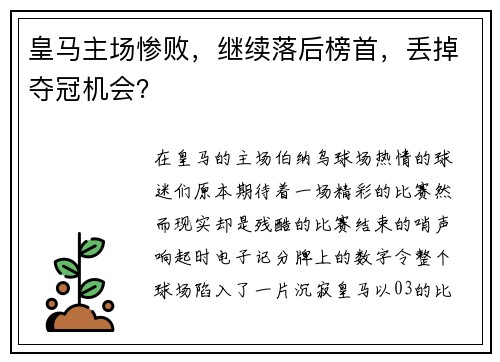 皇马主场惨败，继续落后榜首，丢掉夺冠机会?

在皇马的主场伯纳乌球场热情的球迷们原本期待着一场精彩的比赛然而现实却是残酷的比赛结束的哨声响起时电子记分牌上的数字令整个球场陷入了一片沉寂皇马以03的比